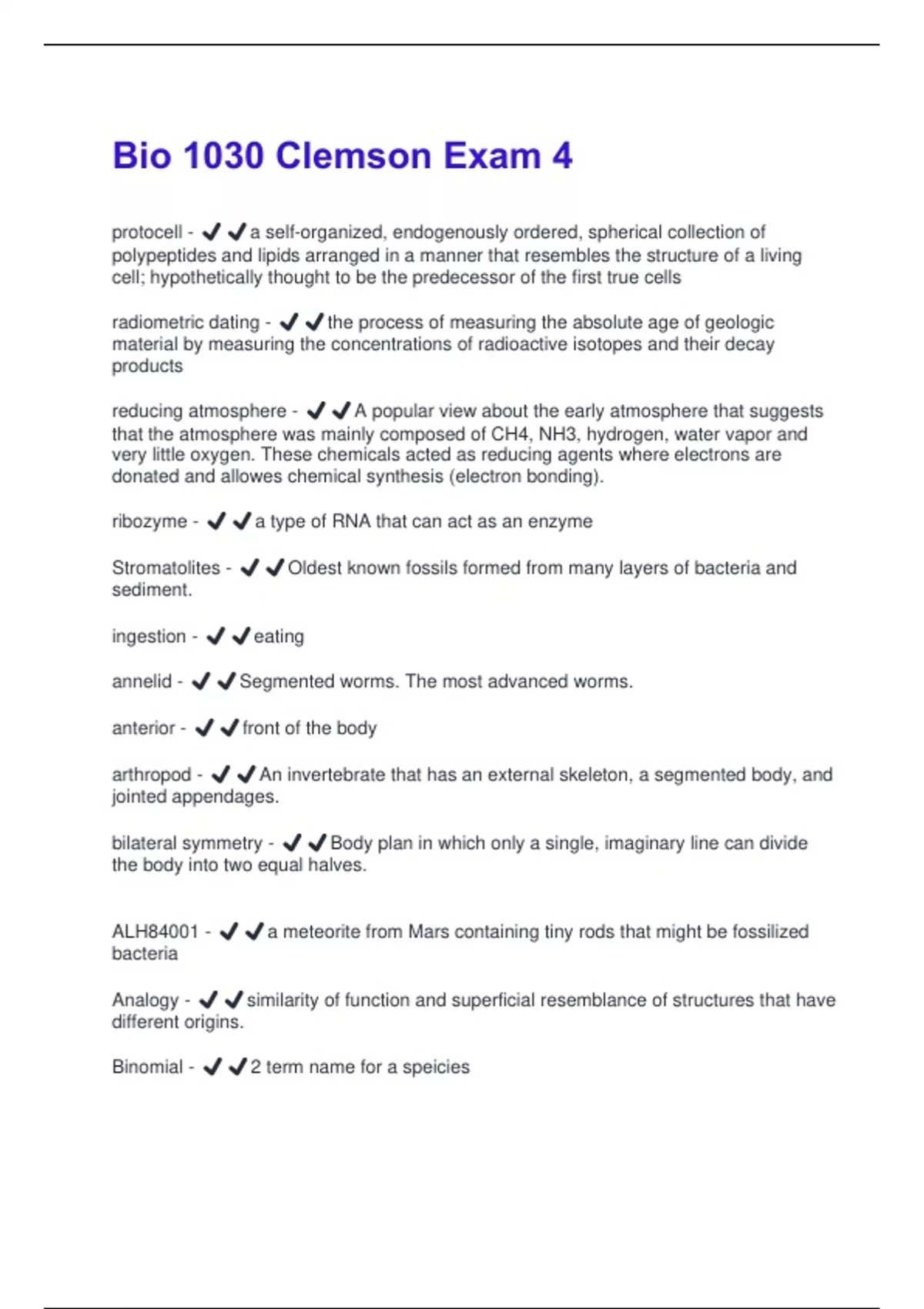 Bio 1030 Clemson Exam 4

protocell - ✔✔a self-organized, endogenously ordered, spherical collection of polypeptides and lipids arranged in a manner that resembles the structure of a living cell; hypothetically thought to be the predecessor of the first true cells

radiometric dating - ✔✔the process of measuring the absolute age of geologic material by measuring the concentrations of radioactive isotopes and their decay products

reducing atmosphere - ✔✔A popular view about the early atmosphere that suggests that the atmosphere was mainly composed of CH4, NH3, hydrogen, water vapor and very little oxygen. These chemicals acted as reducing agents where electrons are donated and allowes chemical synthesis (electron bonding).

ribozyme - ✔✔a type of RNA that can act as an enzyme

Stromatolites - ✔✔Oldest known fossils formed from many layers of bacteria and sediment.

ingestion - ✔✔eating

annelid - ✔✔Segmented worms. The most advanced worms.

anterior - ✔✔front of the body

arthropod - ✔✔An invertebrate that has an external skeleton, a segmented body, and jointed appendages.

bilateral symmetry - ✔✔Body plan in which only a single, imaginary line can divide the body into two equal halves.

ALH84001 - ✔✔a meteorite from Mars containing tiny rods that might be fossilized bacteria

Analogy - ✔✔similarity of function and superficial resemblance of structures that have different origins.

Binomial - ✔✔2 term name for a speicies